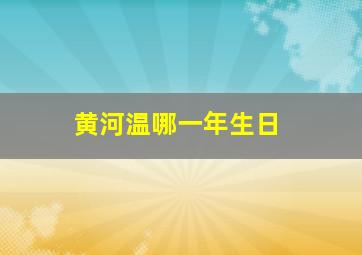 黄河温哪一年生日